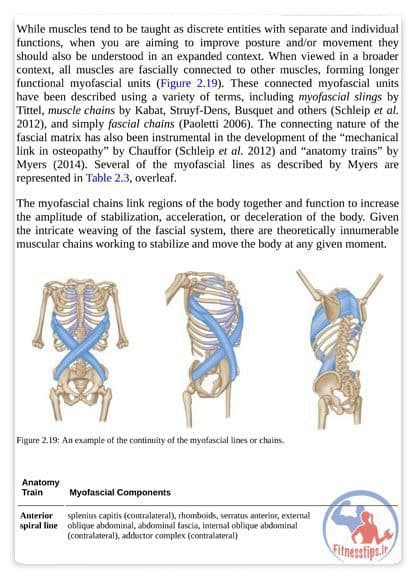 While muscles tend to be taught as discrete entities with separate and individual functions, when you are aiming to improve posture and/or movement they should also be understood in an expanded context. When viewed in a broader context, all muscles are fascially connected to other muscles, forming longer functional myofascial units (Figure 2.19). These connected myofascial units have been described using a variety of terms, including myofascial slings by Tittel, muscle chains by Kabat, Struyf-Dens, Busquet and others (Schleip et al. 2012), and simply fascial chains (Paoletti 2006). The connecting nature of the fascial matrix has also been instrumental in the development of the "mechanical link in osteopathy" by Chauffor (Schleip et al. 2012) and "anatomy trains" by Myers (2014). Several of the myofascial lines as described by Myers are represented in Table 2.3, overleaf.

The myofascial chains link regions of the body together and function to increase the amplitude of stabilization, acceleration, or deceleration of the body. Given the intricate weaving of the fascial system, there are theoretically innumerable muscular chains working to stabilize and move the body at any given moment.

Figure 2.19: An example of the continuity of the myofascial lines or chains.

| Anatomy Train | Myofascial Components |
|---|---|
| Anterior spiral line | splenius capitis (contralateral), rhomboids, serratus anterior, external oblique abdominal, abdominal fascia, internal oblique abdominal (contralateral), adductor complex (contralateral) |

Fitnesstips.ir